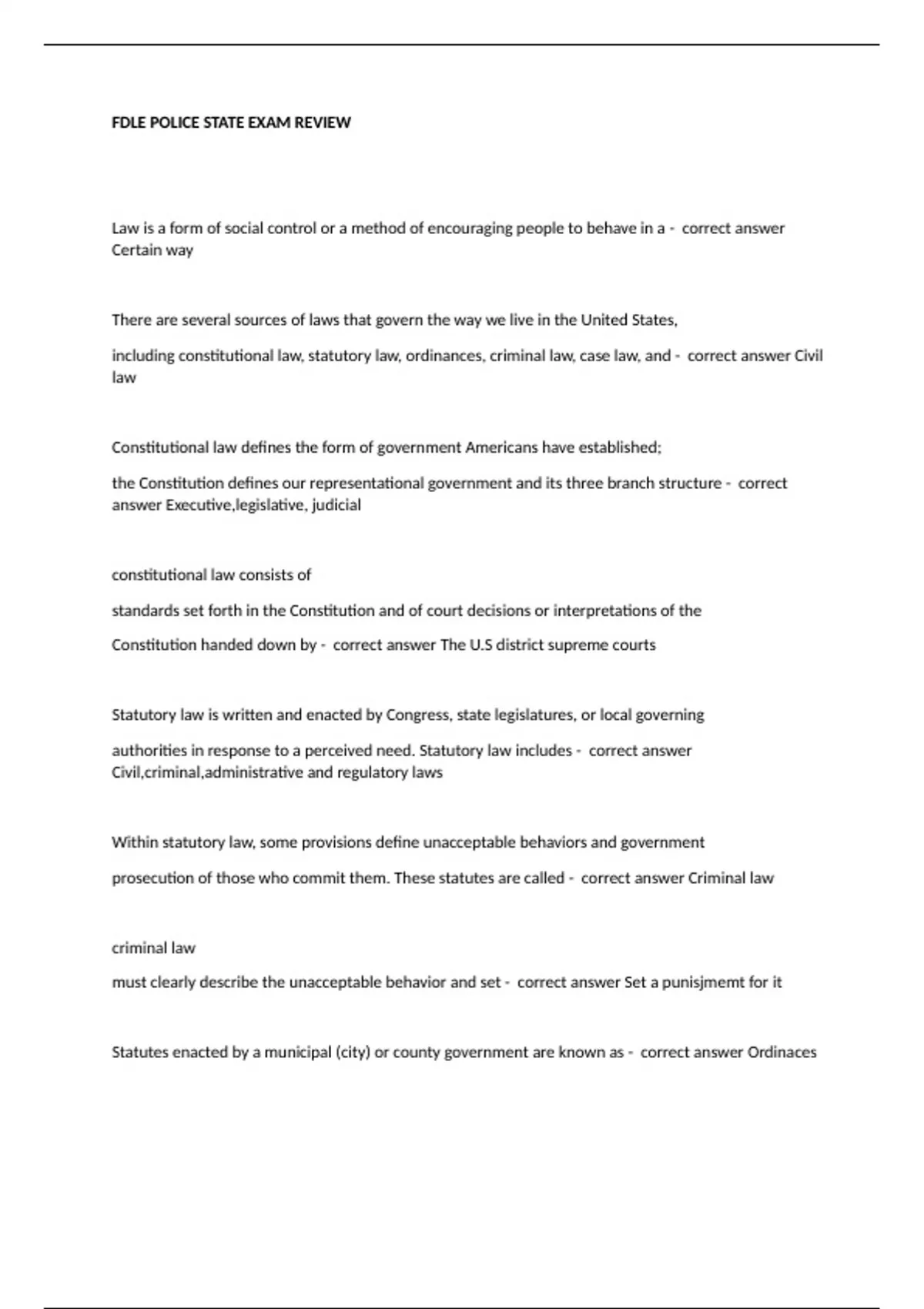 FDLE POLICE STATE EXAM REVIEW

Law is a form of social control or a method of encouraging people to behave in a - correct answer Certain way

There are several sources of laws that govern the way we live in the United States,

including constitutional law, statutory law, ordinances, criminal law, case law, and - correct answer Civil law

Constitutional law defines the form of government Americans have established;

the Constitution defines our representational government and its three branch structure - correct answer Executive,legislative, judicial

constitutional law consists of

standards set forth in the Constitution and of court decisions or interpretations of the

Constitution handed down by - correct answer The U.S district supreme courts

Statutory law is written and enacted by Congress, state legislatures, or local governing

authorities in response to a perceived need. Statutory law includes - correct answer Civil,criminal,administrative and regulatory laws

Within statutory law, some provisions define unacceptable behaviors and government

prosecution of those who commit them. These statutes are called - correct answer Criminal law

criminal law

must clearly describe the unacceptable behavior and set - correct answer Set a punisjmemt for it

Statutes enacted by a municipal (city) or county government are known as - correct answer Ordinaces